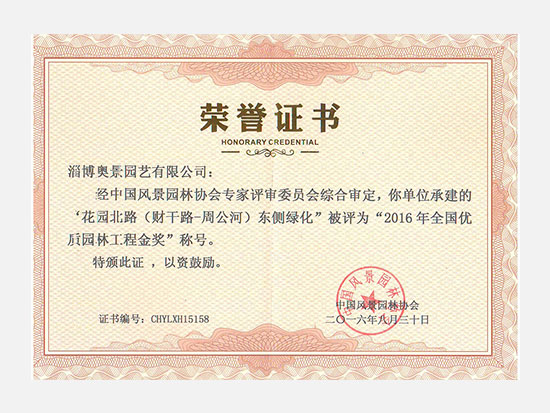 荣誉证书
HONORARY CREDENTIAL

淄博奥景园艺有限公司：

经中国风景园林协会专家评审委员会综合审定，你单位承建的‘花园北路（财干路-周公河）东侧绿化”被评为“2016 年全国优质园林工程金奖”称号。

特颁此证 ，以资鼓励。

证书编号：CHYLXH15158

中国风景园林协会
二〇一六年八月三十日

中国风景园林协会